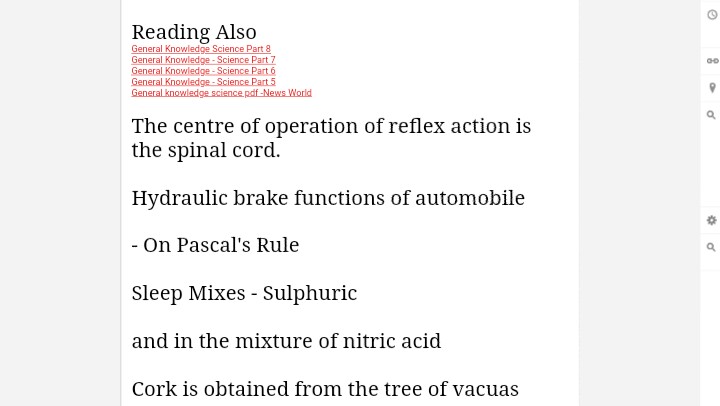 Reading Also
General Knowledge Science Part 8
General Knowledge - Science Part 7
General Knowledge - Science Part 6
General Knowledge - Science Part 5
General knowledge science pdf -News World

The centre of operation of reflex action is the spinal cord.

Hydraulic brake functions of automobile

- On Pascal's Rule

Sleep Mixes - Sulphuric

and in the mixture of nitric acid

Cork is obtained from the tree of vacuas